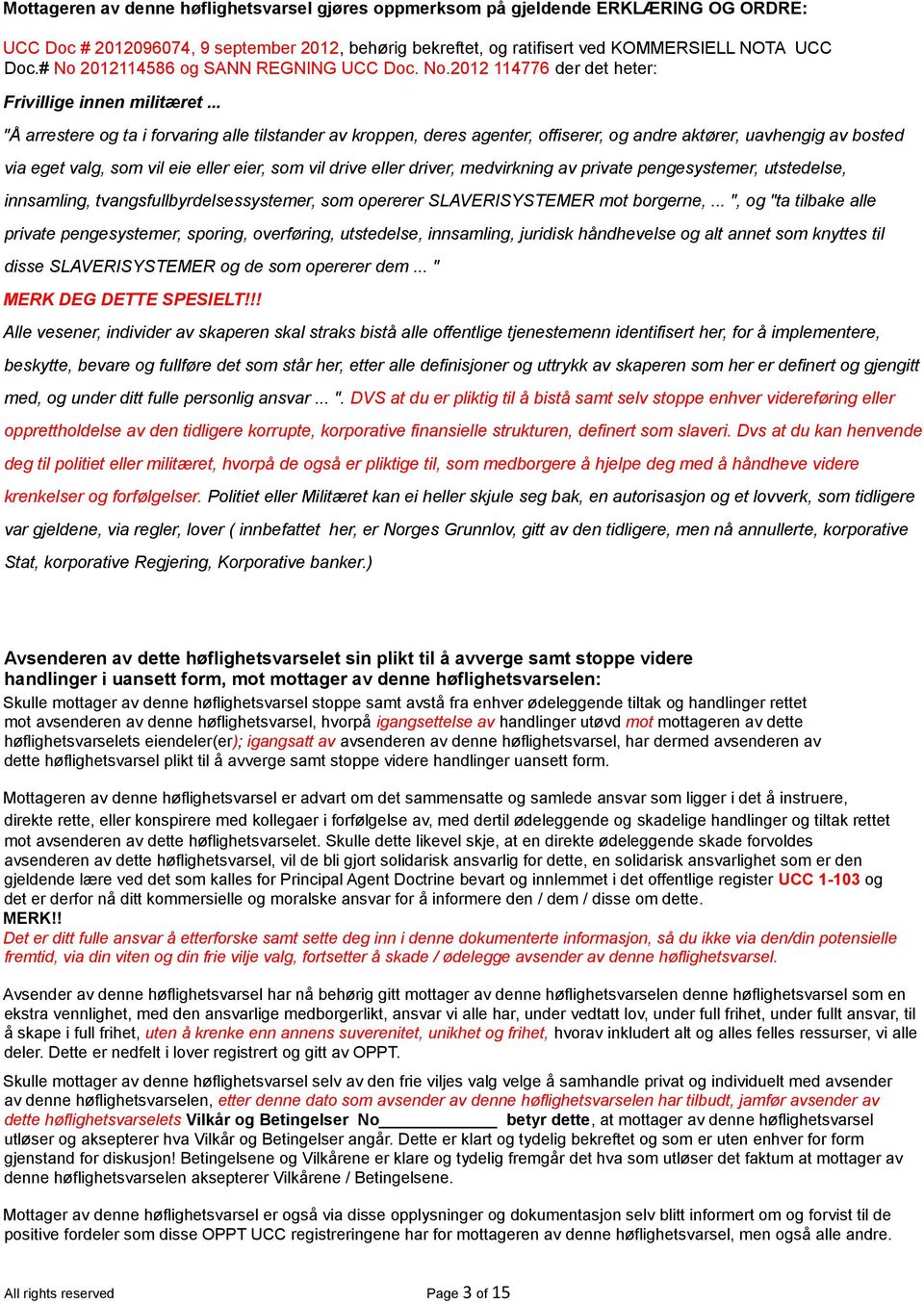 Mottageren av denne høflighetsvarsel gjøres oppmerksom på gjeldende ERKLÆRING OG ORDRE:

UCC Doc # 2012096074, 9 september 2012, behørig bekreftet, og ratifisert ved KOMMERSIELL NOTA UCC Doc.# No 2012114586 og SANN REGNING UCC Doc. No.2012 114776 der det heter:

Frivillige innen militæret ...

"Å arrestere og ta i forvaring alle tilstander av kroppen, deres agenter, offiserer, og andre aktører, uavhengig av bosted via eget valg, som vil eie eller eier, som vil drive eller driver, medvirkning av private pengesystemer, utstedelse, innsamling, tvangsfullbyrdelsessystemer, som opererer SLAVERISYSTEMER mot borgerne, ... ", og "ta tilbake alle private pengesystemer, sporing, overføring, utstedelse, innsamling, juridisk håndhevelse og alt annet som knyttes til disse SLAVERISYSTEMER og de som opererer dem ... "

MERK DEG DETTE SPESIELT!!!

Alle vesener, individer av skaperen skal straks bistå alle offentlige tjenestemenn identifisert her, for å implementere, beskytte, bevare og fullføre det som står her, etter alle definisjoner og uttrykk av skaperen som her er definert og gjengitt med, og under ditt fulle personlig ansvar ... ". DVS at du er pliktig til å bistå samt selv stoppe enhver videreføring eller opprettholdelse av den tidligere korrupte, korporative finansielle strukturen, definert som slaveri. Dvs at du kan henvende deg til politiet eller militæret, hvorpå de også er pliktige til, som medborgere å hjelpe deg med å håndheve videre krenkelser og forfølgelser. Politiet eller Militæret kan ei heller skjule seg bak, en autorisasjon og et lovverk, som tidligere var gjeldene, via regler, lover ( innbefattet her, er Norges Grunnlov, gitt av den tidligere, men nå annullerte, korporative Stat, korporative Regjering, Korporative banker.)

Avsenderen av dette høflighetsvarselet sin plikt til å avverge samt stoppe videre handlinger i uansett form, mot mottager av denne høflighetsvarselen:

Skulle mottager av denne høflighetsvarsel stoppe samt avstå fra enhver ødeleggende tiltak og handlinger rettet mot avsenderen av denne høflighetsvarsel, hvorpå igangsettelse av handlinger utøvd mot mottageren av dette høflighetsvarselets eiendeler(er); igangsatt av avsenderen av denne høflighetsvarsel, har dermed avsenderen av dette høflighetsvarsel plikt til å avverge samt stoppe videre handlinger uansett form.

Mottageren av denne høflighetsvarsel er advart om det sammensatte og samlede ansvar som ligger i det å instruere, direkte rette, eller konspirere med kollegaer i forfølgelse av, med dertil ødeleggende og skadelige handlinger og tiltak rettet mot avsenderen av dette høflighetsvarselet. Skulle dette likevel skje, at en direkte ødeleggende skade forvoldes avsenderen av dette høflighetsvarsel, vil de bli gjort solidarisk ansvarlig for dette, en solidarisk ansvarlighet som er den gjeldende lære ved det som kalles for Principal Agent Doctrine bevart og innlemmet i det offentlige register UCC 1-103 og det er derfor nå ditt kommersielle og moralske ansvar for å informere den / dem / disse om dette.

MERK!!

Det er ditt fulle ansvar å etterforske samt sette deg inn i denne dokumenterte informasjon, så du ikke via den/din potensielle fremtid, via din viten og din frie vilje valg, fortsetter å skade / ødelegge avsender av denne høflighetsvarsel.

Avsender av denne høflighetsvarsel har nå behørig gitt mottager av denne høflighetsvarselen denne høflighetsvarsel som en ekstra vennlighet, med den ansvarlige medborgerlikt, ansvar vi alle har, under vedtatt lov, under full frihet, under fullt ansvar, til å skape i full frihet, uten å krenke enn annens suverenitet, unikhet og frihet, hvorav inkludert alt og alles felles ressurser, vi alle deler. Dette er nedfelt i lover registrert og gitt av OPPT.

Skulle mottager av denne høflighetsvarsel selv av den frie viljes valg velge å samhandle privat og individuelt med avsender av denne høflighetsvarselen, etter denne dato som avsender av denne høflighetsvarselen har tilbudt, jamfør avsender av dette høflighetsvarselets Vilkår og Betingelser No_____________ betyr dette, at mottager av denne høflighetsvarsel utløser og aksepterer hva Vilkår og Betingelser angår. Dette er klart og tydelig bekreftet og som er uten enhver for form gjenstand for diskusjon! Betingelsene og Vilkårene er klare og tydelig fremgår det hva som utløser det faktum at mottager av denne høflighetsvarselen aksepterer Vilkårene / Betingelsene.

Mottager av denne høflighetsvarsel er også via disse opplysninger og dokumentasjon selv blitt informert om og forvist til de positive fordeler som disse OPPT UCC registreringene har for mottageren av denne høflighetsvarsel, men også alle andre.

All rights reserved

Page 3 of 15